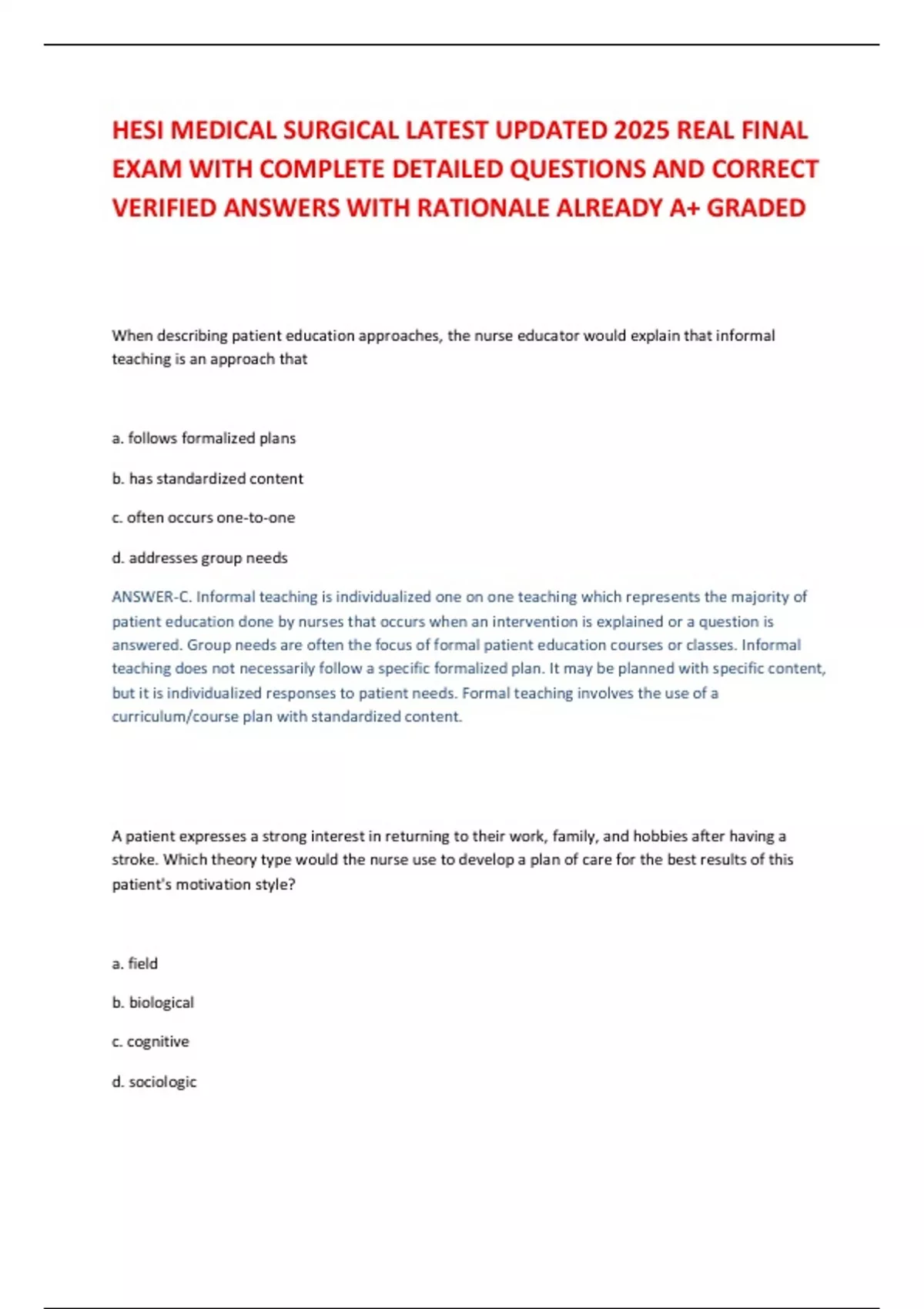 HESI MEDICAL SURGICAL LATEST UPDATED 2025 REAL FINAL EXAM WITH COMPLETE DETAILED QUESTIONS AND CORRECT VERIFIED ANSWERS WITH RATIONALE ALREADY A+ GRADED

When describing patient education approaches, the nurse educator would explain that informal teaching is an approach that

a. follows formalized plans

b. has standardized content

c. often occurs one-to-one

d. addresses group needs

ANSWER-C. Informal teaching is individualized one on one teaching which represents the majority of patient education done by nurses that occurs when an intervention is explained or a question is answered. Group needs are often the focus of formal patient education courses or classes. Informal teaching does not necessarily follow a specific formalized plan. It may be planned with specific content, but it is individualized responses to patient needs. Formal teaching involves the use of a curriculum/course plan with standardized content.

A patient expresses a strong interest in returning to their work, family, and hobbies after having a stroke. Which theory type would the nurse use to develop a plan of care for the best results of this patient's motivation style?

a. field

b. biological

c. cognitive

d. sociologic